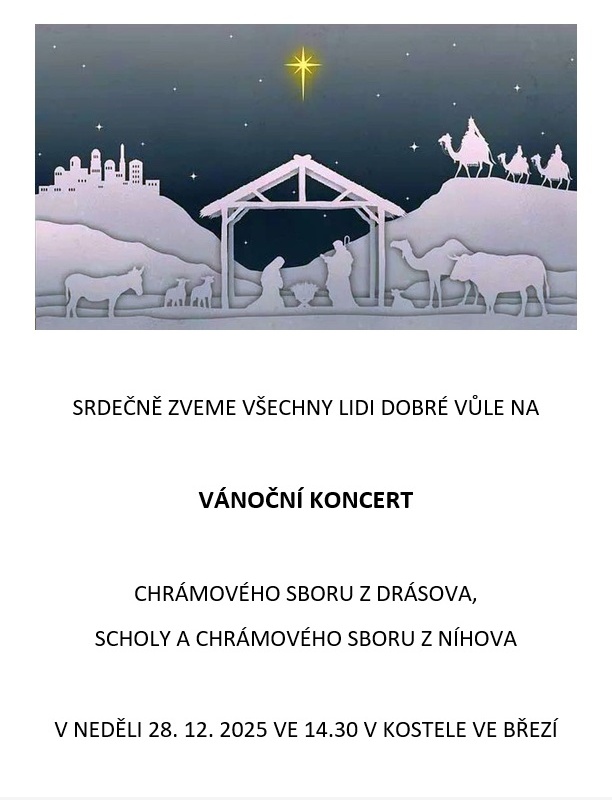 SRDEČNĚ ZVEME VŠECHNY LIDI DOBRÉ VŮLE NA

VÁNOČNÍ KONCERT

CHRÁMOVÉHO SBORU Z DRÁSOVA,

SCHOLY A CHRÁMOVÉHO SBORU Z NÍHOVA

V NEDĚLI 28. 12. 2025 VE 14.30 V KOSTELE VE BŘEZÍ